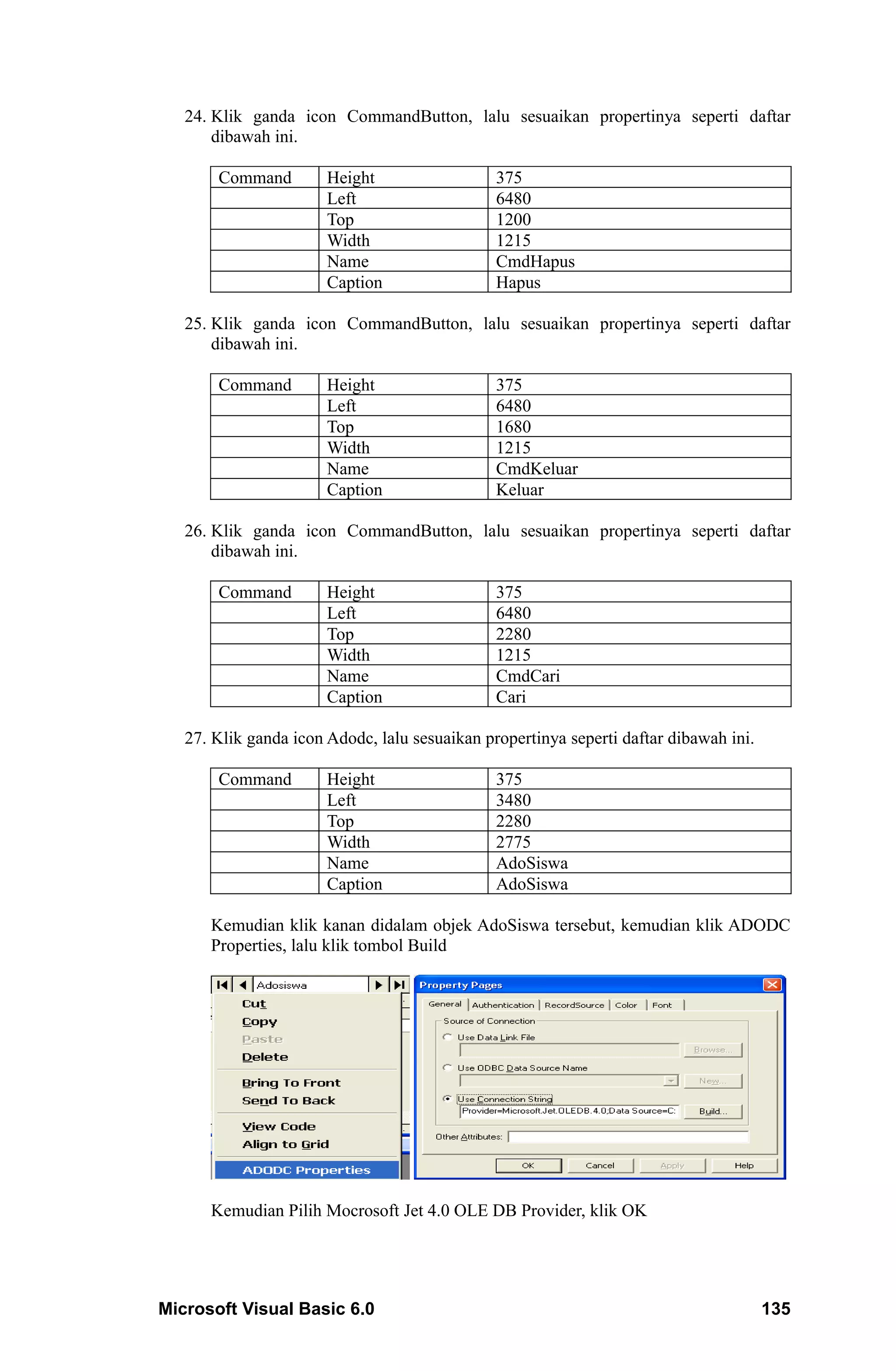 24. Klik ganda icon CommandButton, lalu sesuaikan propertinya seperti daftar dibawah ini.

| Command | Height | 375 |
|---|---|---|
| | Left | 6480 |
| | Top | 1200 |
| | Width | 1215 |
| | Name | CmdHapus |
| | Caption | Hapus |

25. Klik ganda icon CommandButton, lalu sesuaikan propertinya seperti daftar dibawah ini.

| Command | Height | 375 |
|---|---|---|
| | Left | 6480 |
| | Top | 1680 |
| | Width | 1215 |
| | Name | CmdKeluar |
| | Caption | Keluar |

26. Klik ganda icon CommandButton, lalu sesuaikan propertinya seperti daftar dibawah ini.

| Command | Height | 375 |
|---|---|---|
| | Left | 6480 |
| | Top | 2280 |
| | Width | 1215 |
| | Name | CmdCari |
| | Caption | Cari |

27. Klik ganda icon Adodc, lalu sesuaikan propertinya seperti daftar dibawah ini.

| Command | Height | 375 |
|---|---|---|
| | Left | 3480 |
| | Top | 2280 |
| | Width | 2775 |
| | Name | AdoSiswa |
| | Caption | AdoSiswa |

Kemudian klik kanan didalam objek AdoSiswa tersebut, kemudian klik ADODC Properties, lalu klik tombol Build

Adosiswa
Cut
Copy
Paste
Delete
Bring To Front
Send To Back
View Code
Align to Grid
ADODC Properties

Property Pages
General Authentication RecordSource Color Font
Source of Connection
Use Data Link File
Browse...
Use ODBC Data Source Name
New...
Use Connection String
Provider=Microsoft.Jet.OLEDB.4.0;Data Source=C:
Build...
Other Attributes:
OK Cancel Apply Help

Kemudian Pilih Mocrosoft Jet 4.0 OLE DB Provider, klik OK

Microsoft Visual Basic 6.0 135